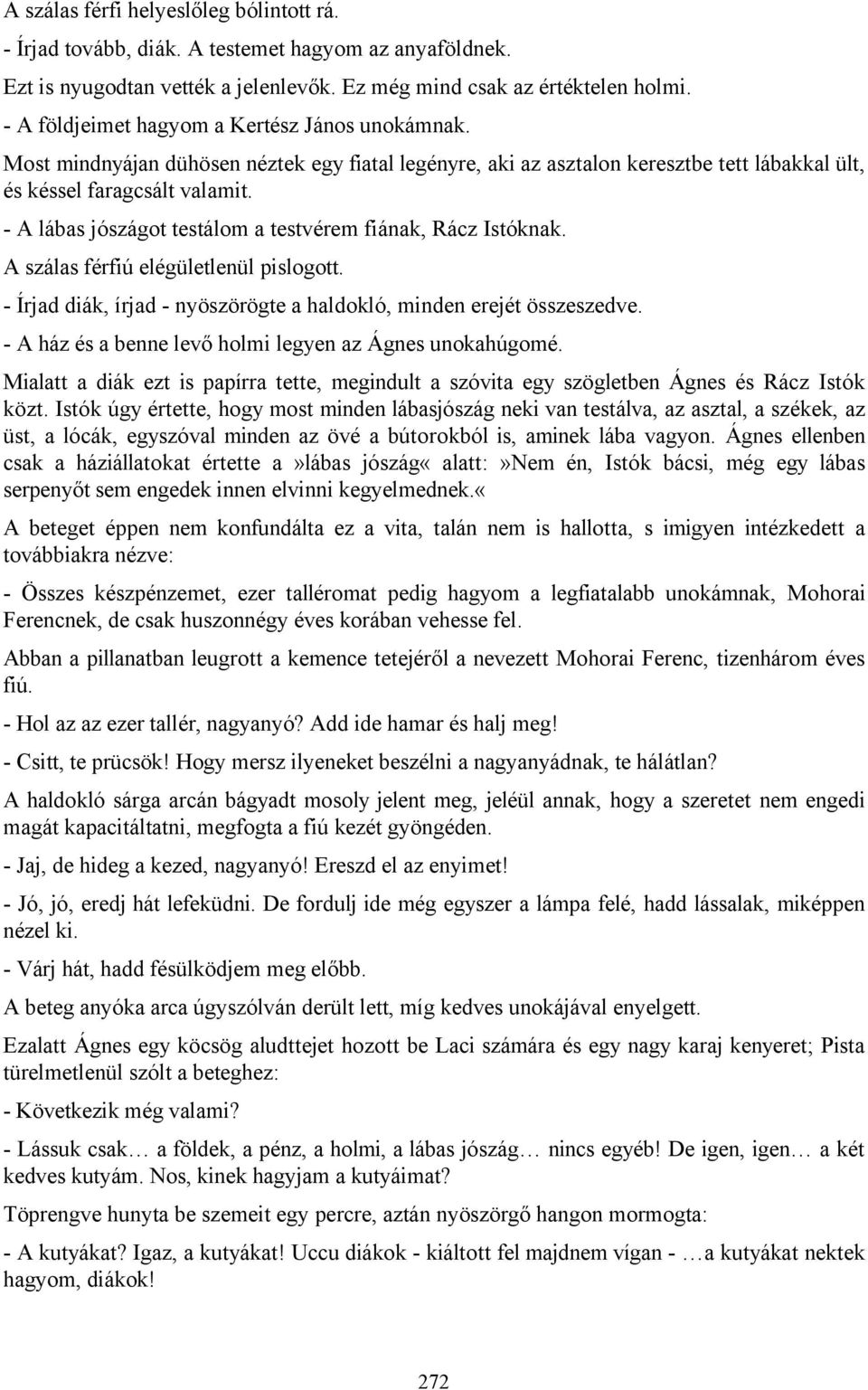 A szálas férfi helyeslőleg bólintott rá.

- Írjad tovább, diák. A testemet hagyom az anyaföldnek.

Ezt is nyugodtan vették a jelenlevők. Ez még mind csak az értéktelen holmi.

- A földjeimet hagyom a Kertész János unokámnak.

Most mindnyájan dühösen néztek egy fiatal legényre, aki az asztalon keresztbe tett lábakkal ült, és késsel faragcsált valamit.

- A lábas jószágot testálom a testvérem fiának, Rácz Istóknak.

A szálas férfiú elégületlenül pislogott.

- Írjad diák, írjad - nyöszörögte a haldokló, minden erejét összeszedve.

- A ház és a benne levő holmi legyen az Ágnes unokahúgomé.

Mialatt a diák ezt is papírra tette, megindult a szóvita egy szögletben Ágnes és Rácz Istók közt. Istók úgy értette, hogy most minden lábasjószág neki van testálva, az asztal, a székek, az üst, a lócák, egyszóval minden az övé a bútorokból is, aminek lába vagyon. Ágnes ellenben csak a háziállatokat értette a»lábas jószág« alatt:»Nem én, Istók bácsi, még egy lábas serpenyőt sem engedek innen elvinni kegyelmednek.«

A beteget éppen nem konfundálta ez a vita, talán nem is hallotta, s imigyen intézkedett a továbbiakra nézve:

- Összes készpénzemet, ezer talléromat pedig hagyom a legfiatalabb unokámnak, Mohorai Ferencnek, de csak huszonnégy éves korában vehesse fel.

Abban a pillanatban leugrott a kemence tetejéről a nevezett Mohorai Ferenc, tizenhárom éves fiú.

- Hol az az ezer tallér, nagyanyó? Add ide hamar és halj meg!

- Csitt, te prücsök! Hogy mersz ilyeneket beszélni a nagyanyádnak, te hálátlan?

A haldokló sárga arcán bágyadt mosoly jelent meg, jeléül annak, hogy a szeretet nem engedi magát kapacitáltatni, megfogta a fiú kezét gyöngéden.

- Jaj, de hideg a kezed, nagyanyó! Ereszd el az enyimet!

- Jó, jó, eredj hát lefeküdni. De fordulj ide még egyszer a lámpa felé, hadd lássalak, miképpen nézel ki.

- Várj hát, hadd fésülködjem meg előbb.

A beteg anyóka arca úgyszólván derült lett, míg kedves unokájával enyelgett.

Ezalatt Ágnes egy köcsög aludttejet hozott be Laci számára és egy nagy karaj kenyeret; Pista türelmetlenül szólt a beteghez:

- Következik még valami?

- Lássuk csak… a földek, a pénz, a holmi, a lábas jószág… nincs egyéb! De igen, igen… a két kedves kutyám. Nos, kinek hagyjam a kutyáimat?

Töprengve hunyta be szemeit egy percre, aztán nyöszörgő hangon mormogta:

- A kutyákat? Igaz, a kutyákat! Uccu diákok - kiáltott fel majdnem vígan - …a kutyákat nektek hagyom, diákok!

272